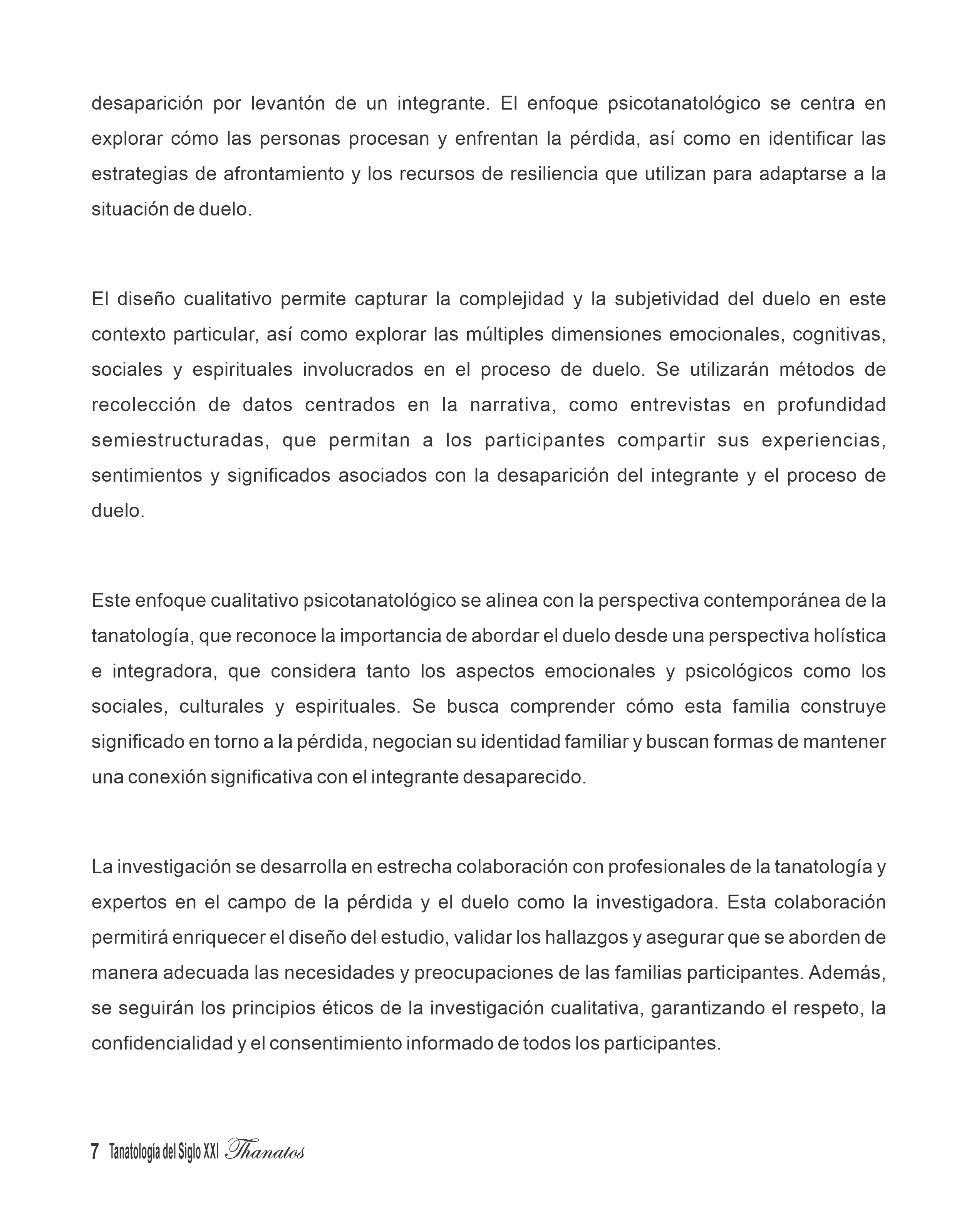 desaparición por levantón de un integrante. El enfoque psicotanatológico se centra en explorar cómo las personas procesan y enfrentan la pérdida, así como en identificar las estrategias de afrontamiento y los recursos de resiliencia que utilizan para adaptarse a la situación de duelo.

El diseño cualitativo permite capturar la complejidad y la subjetividad del duelo en este contexto particular, así como explorar las múltiples dimensiones emocionales, cognitivas, sociales y espirituales involucrados en el proceso de duelo. Se utilizarán métodos de recolección de datos centrados en la narrativa, como entrevistas en profundidad semiestructuradas, que permitan a los participantes compartir sus experiencias, sentimientos y significados asociados con la desaparición del integrante y el proceso de duelo.

Este enfoque cualitativo psicotanatológico se alinea con la perspectiva contemporánea de la tanatología, que reconoce la importancia de abordar el duelo desde una perspectiva holística e integradora, que considera tanto los aspectos emocionales y psicológicos como los sociales, culturales y espirituales. Se busca comprender cómo esta familia construye significado en torno a la pérdida, negocian su identidad familiar y buscan formas de mantener una conexión significativa con el integrante desaparecido.

La investigación se desarrolla en estrecha colaboración con profesionales de la tanatología y expertos en el campo de la pérdida y el duelo como la investigadora. Esta colaboración permitirá enriquecer el diseño del estudio, validar los hallazgos y asegurar que se aborden de manera adecuada las necesidades y preocupaciones de las familias participantes. Además, se seguirán los principios éticos de la investigación cualitativa, garantizando el respeto, la confidencialidad y el consentimiento informado de todos los participantes.

7 Tanatología del Siglo XXI Thanatos